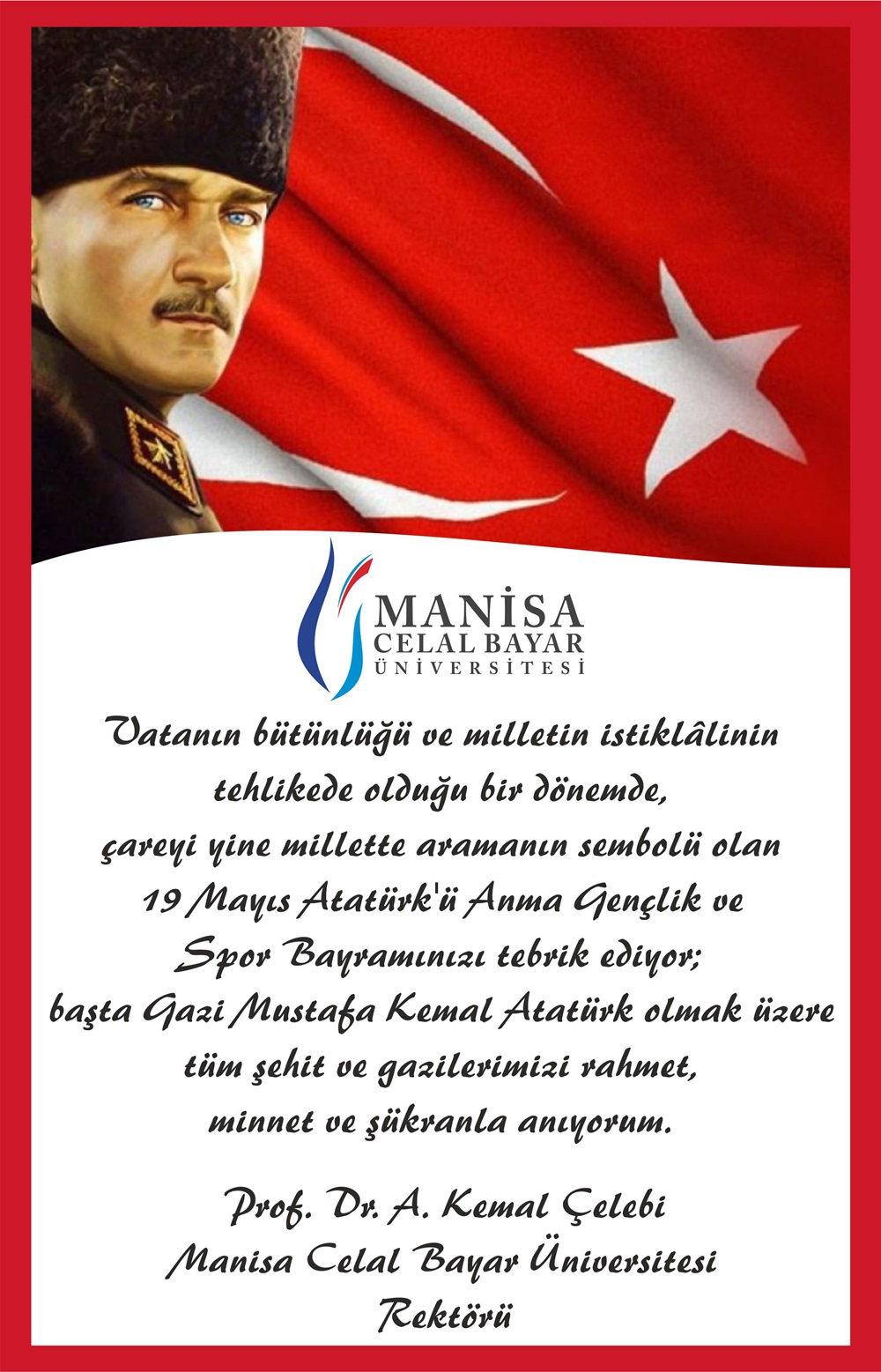 MANİSA
CELAL BAYAR
ÜNİVERSİTESİ

Vatanın bütünlüğü ve milletin istiklâlinin tehlikede olduğu bir dönemde, çareyi yine millette aramanın sembolü olan 19 Mayıs Atatürk'ü Anma Gençlik ve Spor Bayramınızı tebrik ediyor; başta Gazi Mustafa Kemal Atatürk olmak üzere tüm şehit ve gazilerimizi rahmet, minnet ve şükranla anıyorum.

Prof. Dr. A. Kemal Çelebi
Manisa Celal Bayar Üniversitesi
Rektörü